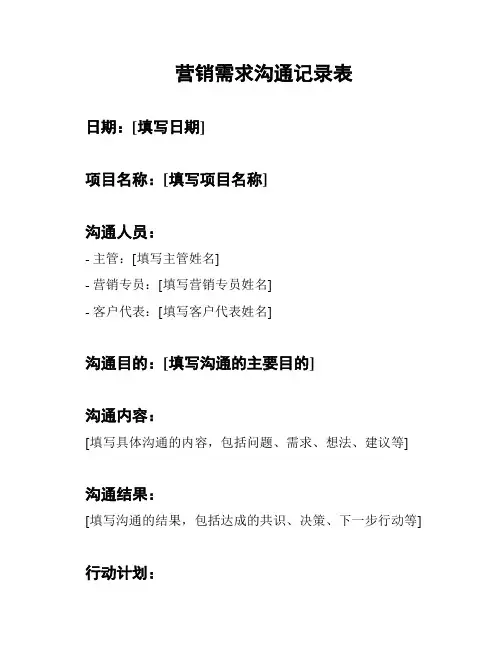 营销需求沟通记录表

日期：[填写日期]

项目名称：[填写项目名称]

沟通人员：
- 主管：[填写主管姓名]
- 营销专员：[填写营销专员姓名]
- 客户代表：[填写客户代表姓名]

沟通目的：[填写沟通的主要目的]

沟通内容：
[填写具体沟通的内容，包括问题、需求、想法、建议等]

沟通结果：
[填写沟通的结果，包括达成的共识、决策、下一步行动等]

行动计划：